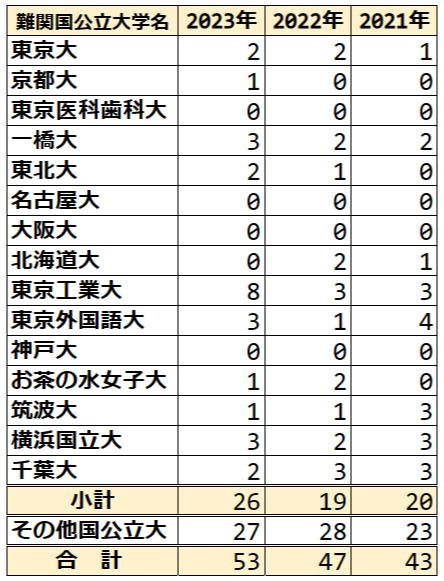 | 難関国公立大学名 | 2023年 | 2022年 | 2021年 |
|---|---|---|---|
| 東京大 | 2 | 2 | 1 |
| 京都大 | 1 | 0 | 0 |
| 東京医科歯科大 | 0 | 0 | 0 |
| 一橋大 | 3 | 2 | 2 |
| 東北大 | 2 | 1 | 0 |
| 名古屋大 | 0 | 0 | 0 |
| 大阪大 | 0 | 0 | 0 |
| 北海道大 | 0 | 2 | 1 |
| 東京工業大 | 8 | 3 | 3 |
| 東京外国語大 | 3 | 1 | 4 |
| 神戸大 | 0 | 0 | 0 |
| お茶の水女子大 | 1 | 2 | 0 |
| 筑波大 | 1 | 1 | 3 |
| 横浜国立大 | 3 | 2 | 3 |
| 千葉大 | 2 | 3 | 3 |
| 小計 | 26 | 19 | 20 |
| その他国公立大 | 27 | 28 | 23 |
| 合　計 | 53 | 47 | 43 |